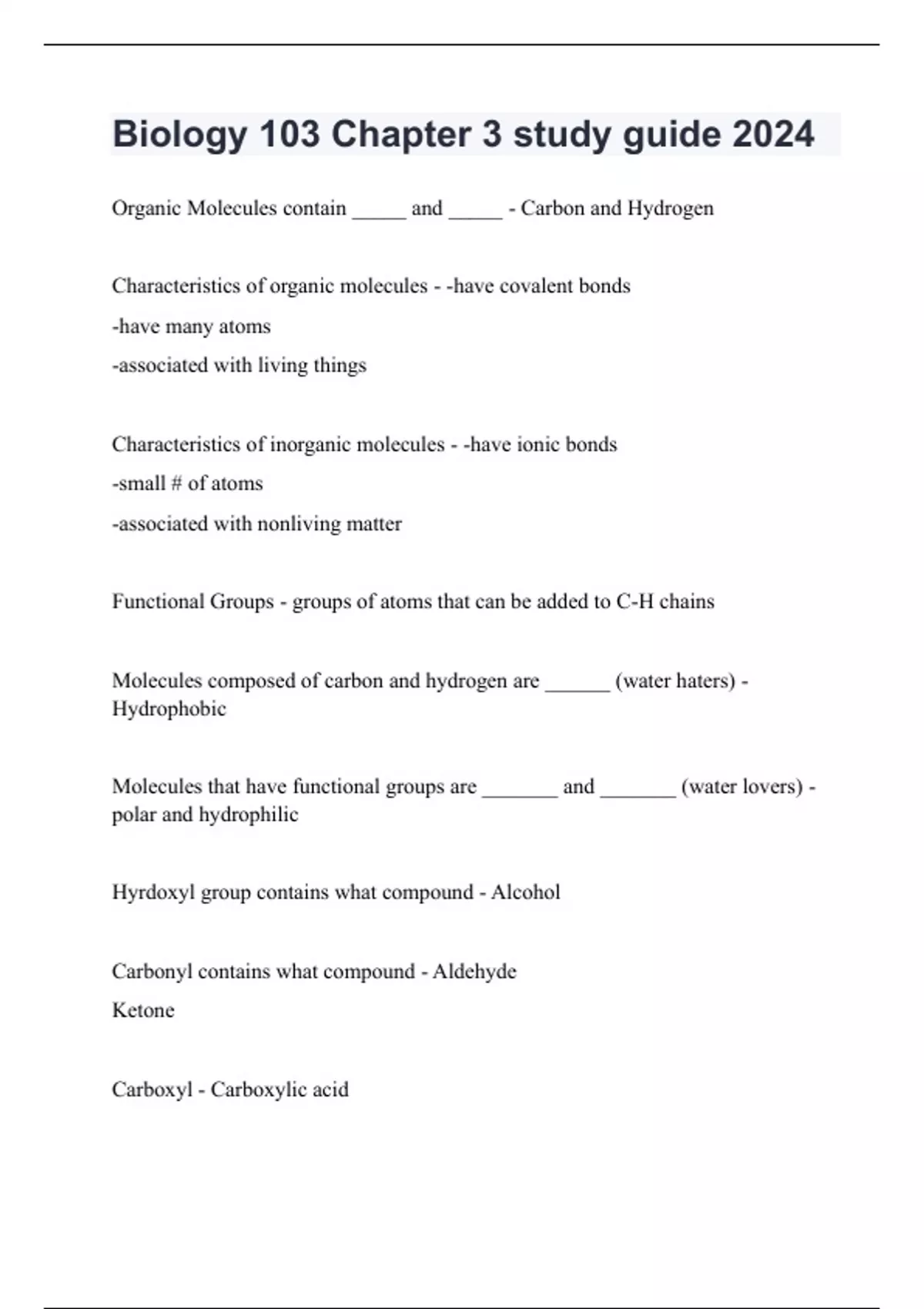 Biology 103 Chapter 3 study guide 2024

Organic Molecules contain _____ and _____ - Carbon and Hydrogen

Characteristics of organic molecules - -have covalent bonds
-have many atoms
-associated with living things

Characteristics of inorganic molecules - -have ionic bonds
-small # of atoms
-associated with nonliving matter

Functional Groups - groups of atoms that can be added to C-H chains

Molecules composed of carbon and hydrogen are ______ (water haters) - Hydrophobic

Molecules that have functional groups are _______ and _______ (water lovers) - polar and hydrophilic

Hyrdoxyl group contains what compound - Alcohol

Carbonyl contains what compound - Aldehyde
Ketone

Carboxyl - Carboxylic acid